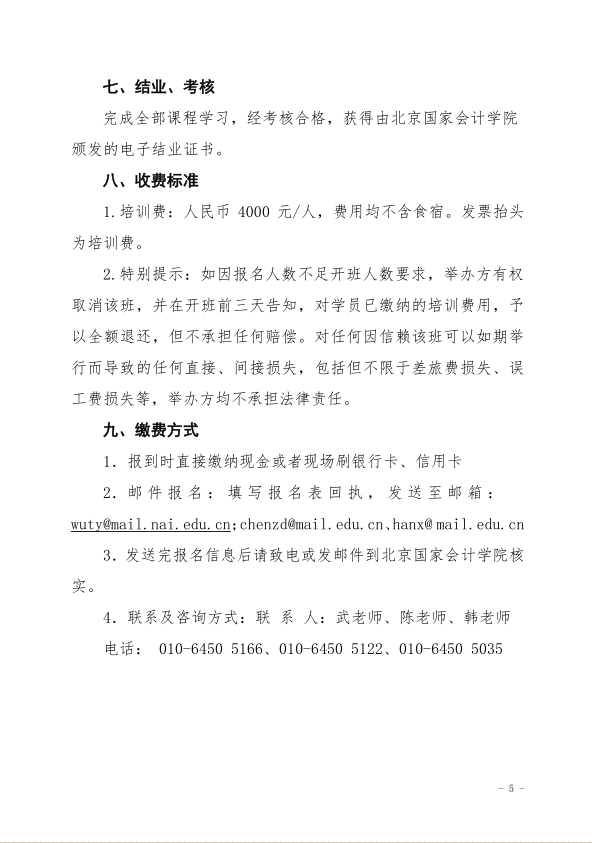 七、结业、考核

完成全部课程学习，经考核合格，获得由北京国家会计学院颁发的电子结业证书。

八、收费标准

1.培训费：人民币 4000 元/人，费用均不含食宿。发票抬头为培训费。

2.特别提示：如因报名人数不足开班人数要求，举办方有权取消该班，并在开班前三天告知，对学员已缴纳的培训费用，予以全额退还，但不承担任何赔偿。对任何因信赖该班可以如期举行而导致的任何直接、间接损失，包括但不限于差旅费损失、误工费损失等，举办方均不承担法律责任。

九、缴费方式

1. 报到时直接缴纳现金或者现场刷银行卡、信用卡

2. 邮件报名：填写报名表回执，发送至邮箱：wuty@mail.nai.edu.cn;chenzd@mail.edu.cn、hanx@ mail.edu.cn

3. 发送完报名信息后请致电或发邮件到北京国家会计学院核实。

4. 联系及咨询方式：联 系 人：武老师、陈老师、韩老师

电话： 010-6450 5166、010-6450 5122、010-6450 5035

- 5 -